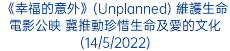 《幸福的意外》(Unplanned) 維護生命電影公映 冀推動珍惜生命及愛的文化 (14/5/2022)